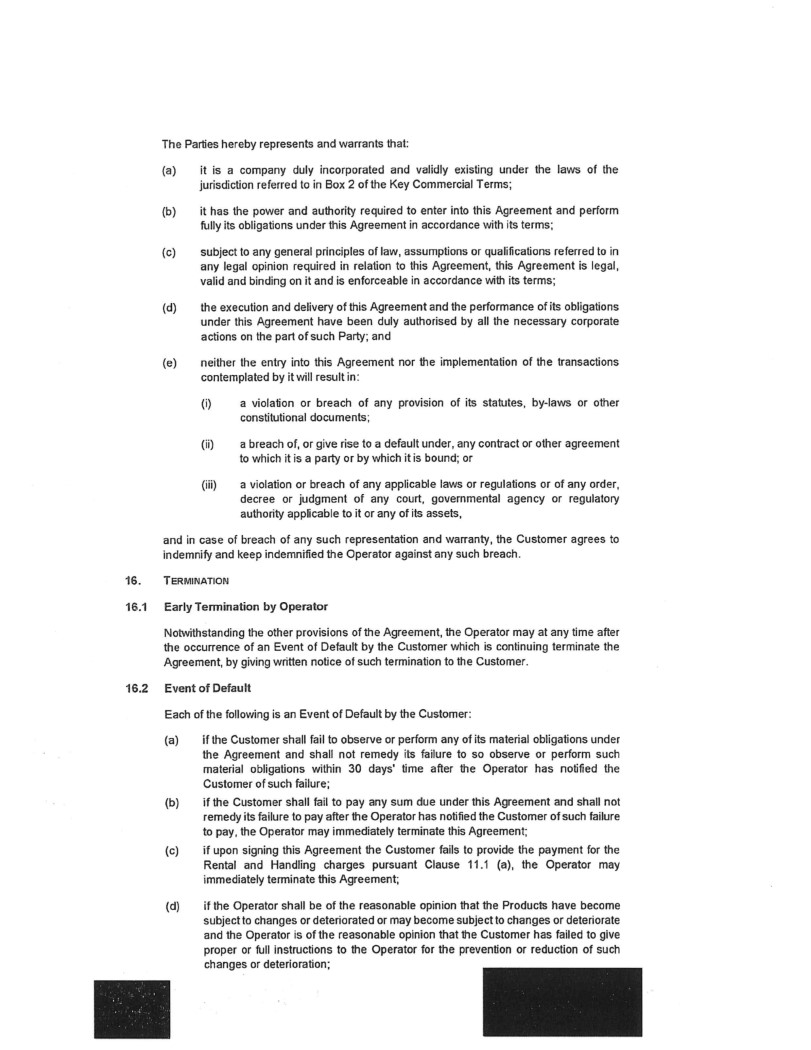 The Parties hereby represents and warrants that:

(a) it is a company duly incorporated and validly existing under the laws of the jurisdiction referred to in Box 2 of the Key Commercial Terms;

(b) it has the power and authority required to enter into this Agreement and perform fully its obligations under this Agreement in accordance with its terms;

(c) subject to any general principles of law, assumptions or qualifications referred to in any legal opinion required in relation to this Agreement, this Agreement is legal, valid and binding on it and is enforceable in accordance with its terms;

(d) the execution and delivery of this Agreement and the performance of its obligations under this Agreement have been duly authorised by all the necessary corporate actions on the part of such Party; and

(e) neither the entry into this Agreement nor the implementation of the transactions contemplated by it will result in:

(i) a violation or breach of any provision of its statutes, by-laws or other constitutional documents;

(ii) a breach of, or give rise to a default under, any contract or other agreement to which it is a party or by which it is bound; or

(iii) a violation or breach of any applicable laws or regulations or of any order, decree or judgment of any court, governmental agency or regulatory authority applicable to it or any of its assets,

and in case of breach of any such representation and warranty, the Customer agrees to indemnify and keep indemnified the Operator against any such breach.

16. TERMINATION

16.1 Early Termination by Operator

Notwithstanding the other provisions of the Agreement, the Operator may at any time after the occurrence of an Event of Default by the Customer which is continuing terminate the Agreement, by giving written notice of such termination to the Customer.

16.2 Event of Default

Each of the following is an Event of Default by the Customer:

(a) if the Customer shall fail to observe or perform any of its material obligations under the Agreement and shall not remedy its failure to so observe or perform such material obligations within 30 days' time after the Operator has notified the Customer of such failure;

(b) if the Customer shall fail to pay any sum due under this Agreement and shall not remedy its failure to pay after the Operator has notified the Customer of such failure to pay, the Operator may immediately terminate this Agreement;

(c) if upon signing this Agreement the Customer fails to provide the payment for the Rental and Handling charges pursuant Clause 11.1 (a), the Operator may immediately terminate this Agreement;

(d) if the Operator shall be of the reasonable opinion that the Products have become subject to changes or deteriorated or may become subject to changes or deteriorate and the Operator is of the reasonable opinion that the Customer has failed to give proper or full instructions to the Operator for the prevention or reduction of such changes or deterioration;